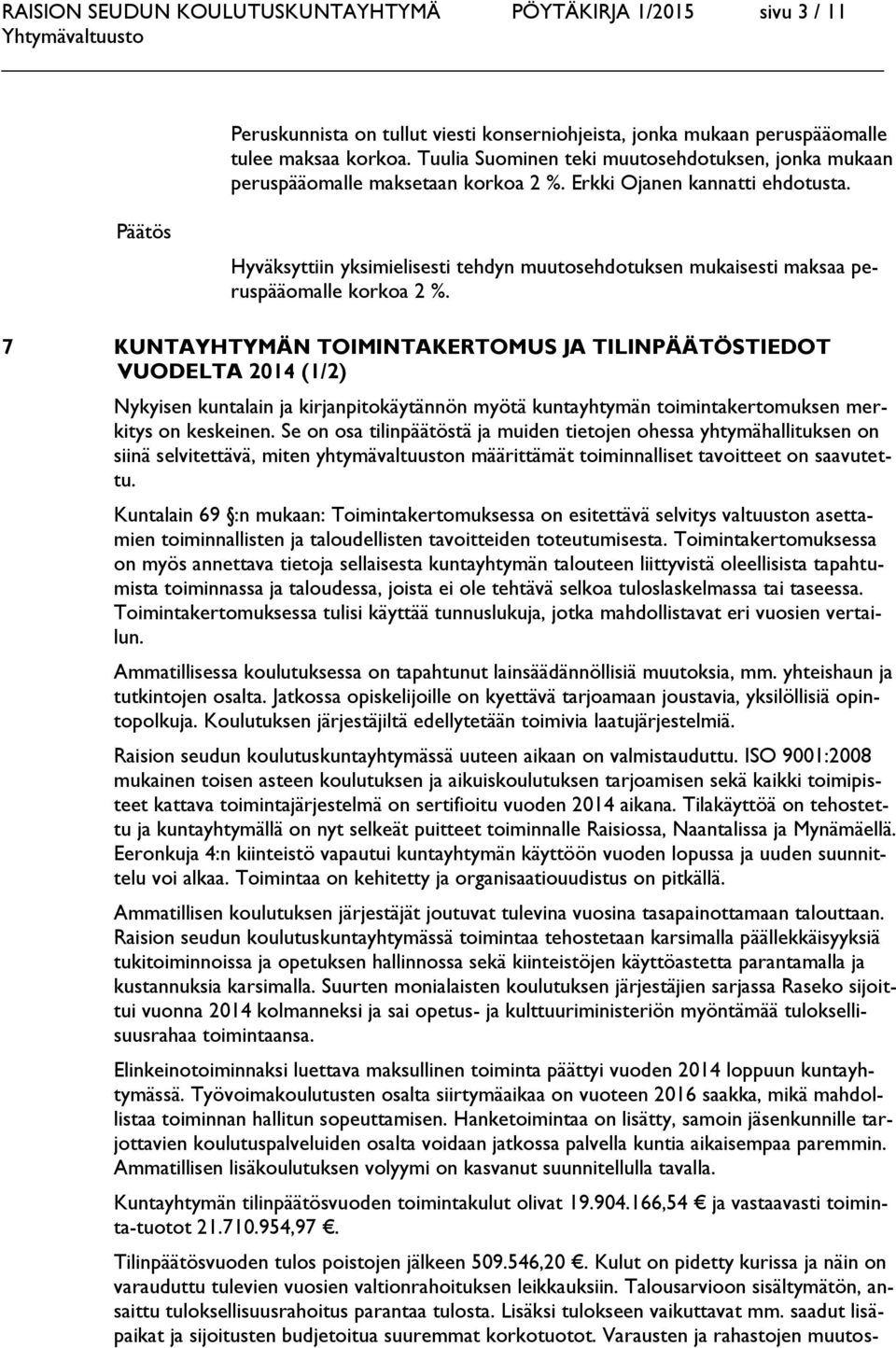 RAISION SEUDUN KOULUTUSKUNTAYHTYMÄ PÖYTÄKIRJA 1/2015 sivu 3 / 11
Yhtymävaltuusto

Peruskunnista on tullut viesti konserniohjeista, jonka mukaan peruspääomalle tulee maksaa korkoa. Tuulia Suominen teki muutosehdotuksen, jonka mukaan peruspääomalle maksetaan korkoa 2 %. Erkki Ojanen kannatti ehdotusta.

Päätös

Hyväksyttiin yksimielisesti tehdyn muutosehdotuksen mukaisesti maksaa peruspääomalle korkoa 2 %.

7 KUNTAYHTYMÄN TOIMINTAKERTOMUS JA TILINPÄÄTÖSTIEDOT VUODELTA 2014 (1/2)

Nykyisen kuntalain ja kirjanpitokäytännön myötä kuntayhtymän toimintakertomuksen merkitys on keskeinen. Se on osa tilinpäätöstä ja muiden tietojen ohessa yhtymähallituksen on siinä selvitettävä, miten yhtymävaltuuston määrittämät toiminnalliset tavoitteet on saavutettu.

Kuntalain 69 §:n mukaan: Toimintakertomuksessa on esitettävä selvitys valtuuston asettamien toiminnallisten ja taloudellisten tavoitteiden toteutumisesta. Toimintakertomuksessa on myös annettava tietoja sellaisesta kuntayhtymän talouteen liittyvistä oleellisista tapahtumista toiminnassa ja taloudessa, joista ei ole tehtävä selkoa tuloslaskelmassa tai taseessa. Toimintakertomuksessa tulisi käyttää tunnuslukuja, jotka mahdollistavat eri vuosien vertailun.

Ammatillisessa koulutuksessa on tapahtunut lainsäädännöllisiä muutoksia, mm. yhteishaun ja tutkintojen osalta. Jatkossa opiskelijoille on kyettävä tarjoamaan joustavia, yksilöllisiä opintopolkuja. Koulutuksen järjestäjiltä edellytetään toimivia laatujärjestelmiä.

Raision seudun koulutuskuntayhtymässä uuteen aikaan on valmistauduttu. ISO 9001:2008 mukainen toisen asteen koulutuksen ja aikuiskoulutuksen tarjoamisen sekä kaikki toimipisteet kattava toimintajärjestelmä on sertifioitu vuoden 2014 aikana. Tilakäyttöä on tehostettu ja kuntayhtymällä on nyt selkeät puitteet toiminnalle Raisiossa, Naantalissa ja Mynämäellä. Eeronkuja 4:n kiinteistö vapautui kuntayhtymän käyttöön vuoden lopussa ja uuden suunnittelu voi alkaa. Toimintaa on kehitetty ja organisaatiouudistus on pitkällä.

Ammatillisen koulutuksen järjestäjät joutuvat tulevina vuosina tasapainottamaan talouttaan. Raision seudun koulutuskuntayhtymässä toimintaa tehostetaan karsimalla päällekkäisyyksiä tukitoiminnoissa ja opetuksen hallinnossa sekä kiinteistöjen käyttöastetta parantamalla ja kustannuksia karsimalla. Suurten monialaisten koulutuksen järjestäjien sarjassa Raseko sijoittui vuonna 2014 kolmanneksi ja sai opetus- ja kulttuuriministeriön myöntämää tuloksellisuusrahaa toimintaansa.

Elinkeinotoiminnaksi luettava maksullinen toiminta päättyi vuoden 2014 loppuun kuntayhtymässä. Työvoimakoulutusten osalta siirtymäaikaa on vuoteen 2016 saakka, mikä mahdollistaa toiminnan hallitun sopeuttamisen. Hanketoimintaa on lisätty, samoin jäsenkunnille tarjottavien koulutuspalveluiden osalta voidaan jatkossa palvella kuntia aikaisempaa paremmin. Ammatillisen lisäkoulutuksen volyymi on kasvanut suunnitellulla tavalla.

Kuntayhtymän tilinpäätösvuoden toimintakulut olivat 19.904.166,54 € ja vastaavasti toiminta-tuotot 21.710.954,97 €.

Tilinpäätösvuoden tulos poistojen jälkeen 509.546,20 €. Kulut on pidetty kurissa ja näin on varauduttu tulevien vuosien valtionrahoituksen leikkauksiin. Talousarvioon sisältymätön, ansaittu tuloksellisuusrahoitus parantaa tulosta. Lisäksi tulokseen vaikuttavat mm. saadut lisäpaikat ja sijoitusten budjetoitua suuremmat korkotuotot. Varausten ja rahastojen muutos-